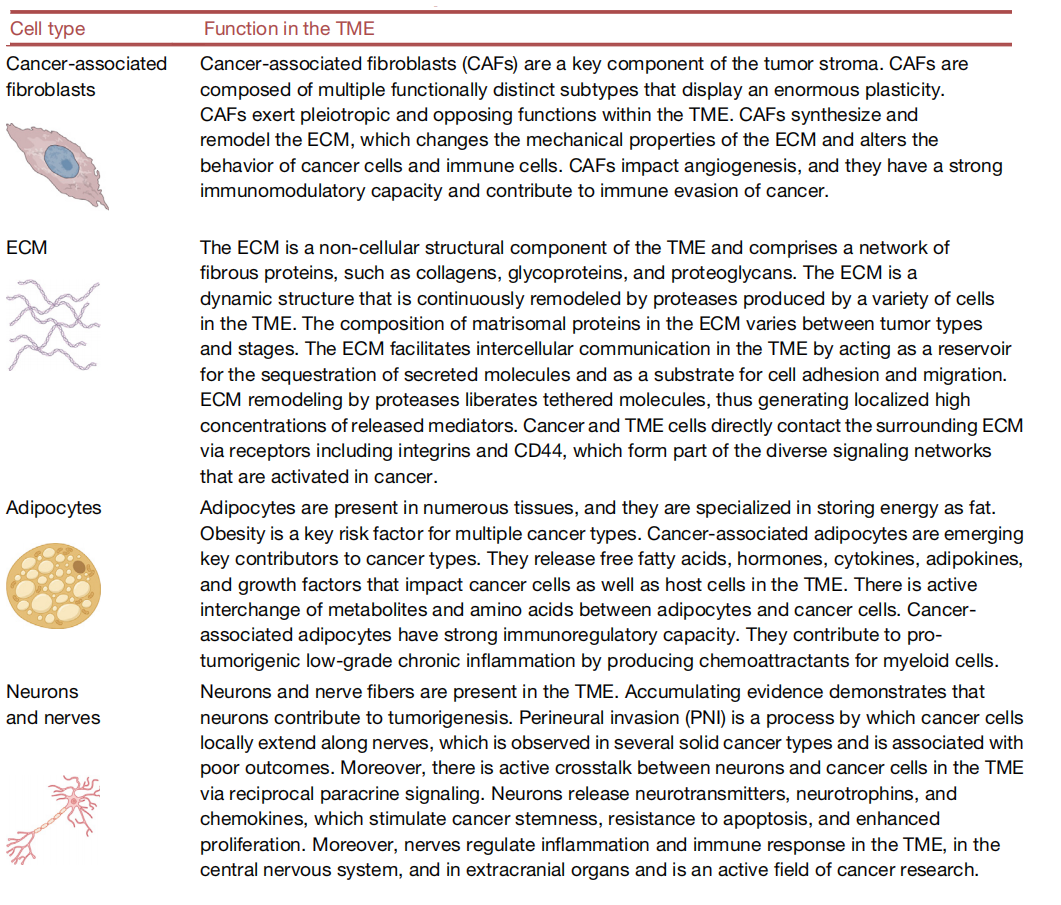 | Cell type | Function in the TME |
|---|---|
| Cancer-associated fibroblasts | Cancer-associated fibroblasts (CAFs) are a key component of the tumor stroma. CAFs are composed of multiple functionally distinct subtypes that display an enormous plasticity. CAFs exert pleiotropic and opposing functions within the TME. CAFs synthesize and remodel the ECM, which changes the mechanical properties of the ECM and alters the behavior of cancer cells and immune cells. CAFs impact angiogenesis, and they have a strong immunomodulatory capacity and contribute to immune evasion of cancer. |
| ECM | The ECM is a non-cellular structural component of the TME and comprises a network of fibrous proteins, such as collagens, glycoproteins, and proteoglycans. The ECM is a dynamic structure that is continuously remodeled by proteases produced by a variety of cells in the TME. The composition of matrisomal proteins in the ECM varies between tumor types and stages. The ECM facilitates intercellular communication in the TME by acting as a reservoir for the sequestration of secreted molecules and as a substrate for cell adhesion and migration. ECM remodeling by proteases liberates tethered molecules, thus generating localized high concentrations of released mediators. Cancer and TME cells directly contact the surrounding ECM via receptors including integrins and CD44, which form part of the diverse signaling networks that are activated in cancer. |
| Adipocytes | Adipocytes are present in numerous tissues, and they are specialized in storing energy as fat. Obesity is a key risk factor for multiple cancer types. Cancer-associated adipocytes are emerging key contributors to cancer types. They release free fatty acids, hormones, cytokines, adipokines, and growth factors that impact cancer cells as well as host cells in the TME. There is active interchange of metabolites and amino acids between adipocytes and cancer cells. Cancer-associated adipocytes have strong immunoregulatory capacity. They contribute to pro-tumorigenic low-grade chronic inflammation by producing chemoattractants for myeloid cells. |
| Neurons and nerves | Neurons and nerve fibers are present in the TME. Accumulating evidence demonstrates that neurons contribute to tumorigenesis. Perineural invasion (PNI) is a process by which cancer cells locally extend along nerves, which is observed in several solid cancer types and is associated with poor outcomes. Moreover, there is active crosstalk between neurons and cancer cells in the TME via reciprocal paracrine signaling. Neurons release neurotransmitters, neurotrophins, and chemokines, which stimulate cancer stemness, resistance to apoptosis, and enhanced proliferation. Moreover, nerves regulate inflammation and immune response in the TME, in the central nervous system, and in extracranial organs and is an active field of cancer research. |